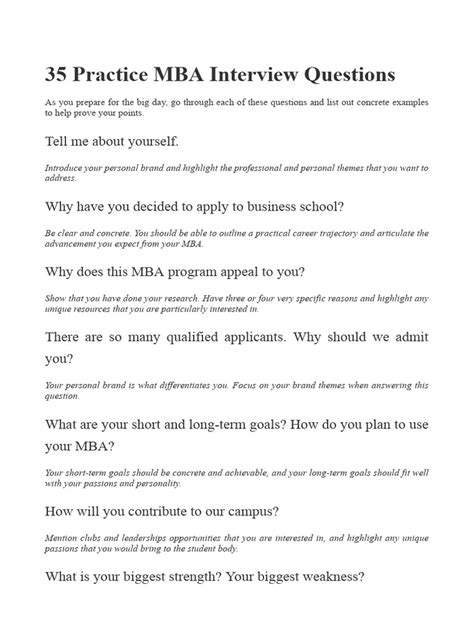 35 Practice MBA Interview Questions

As you prepare for the big day, go through each of these questions and list out concrete examples to help prove your points.

Tell me about yourself.

Introduce your personal brand and highlight the professional and personal themes that you want to address.

Why have you decided to apply to business school?

Be clear and concrete. You should be able to outline a practical career trajectory and articulate the advancement you expect from your MBA.

Why does this MBA program appeal to you?

Show that you have done your research. Have three or four very specific reasons and highlight any unique resources that you are particularly interested in.

There are so many qualified applicants. Why should we admit you?

Your personal brand is what differentiates you. Focus on your brand themes when answering this question.

What are your short and long-term goals? How do you plan to use your MBA?

Your short-term goals should be concrete and achievable, and your long-term goals should fit well with your passions and personality.

How will you contribute to our campus?

Mention clubs and leaderships opportunities that you are interested in, and highlight any unique passions that you would bring to the student body.

What is your biggest strength? Your biggest weakness?